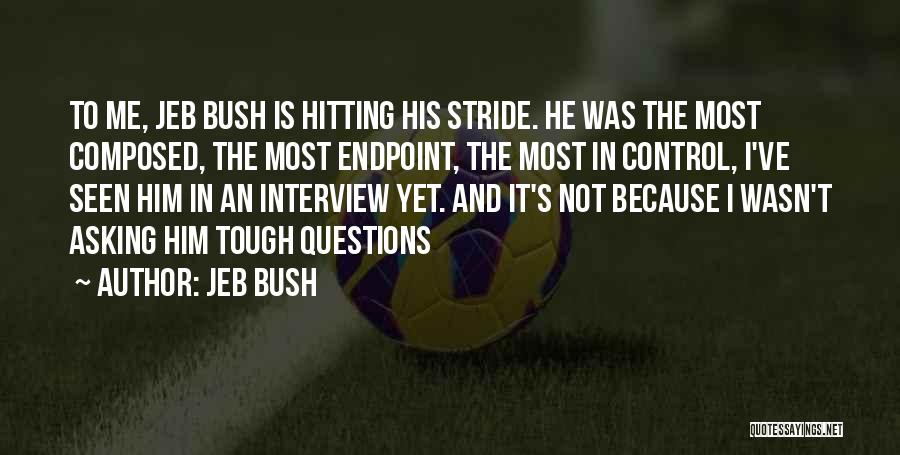 TO ME, JEB BUSH IS HITTING HIS STRIDE. HE WAS THE MOST COMPOSED, THE MOST ENDPOINT, THE MOST IN CONTROL, I'VE SEEN HIM IN AN INTERVIEW YET. AND IT'S NOT BECAUSE I WASN'T ASKING HIM TOUGH QUESTIONS

~ AUTHOR: JEB BUSH

QUOTESSAYINGS.NET